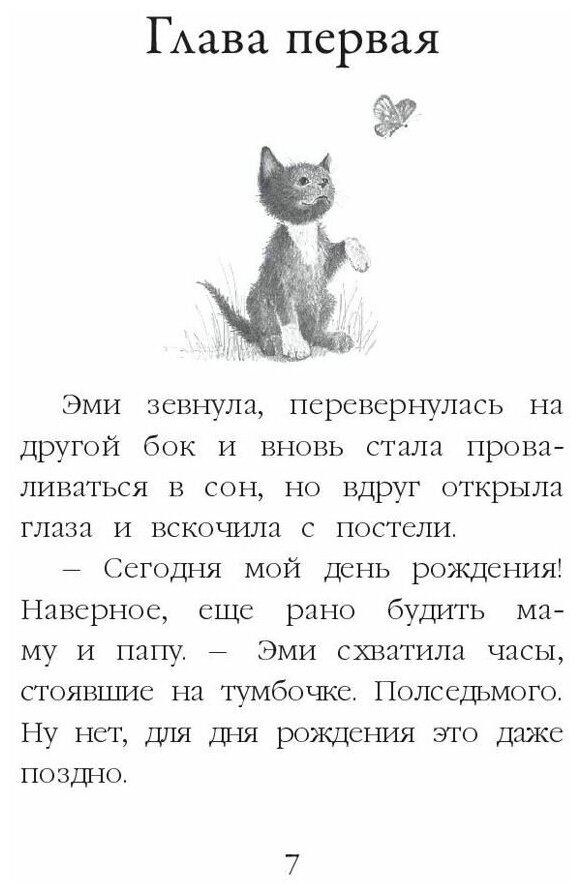 Глава первая

Эми зевнула, перевернулась на другой бок и вновь стала проваливаться в сон, но вдруг открыла глаза и вскочила с постели.

– Сегодня мой день рождения! Наверное, еще рано будить маму и папу. – Эми схватила часы, стоявшие на тумбочке. Полседьмого. Ну нет, для дня рождения это даже поздно.

7